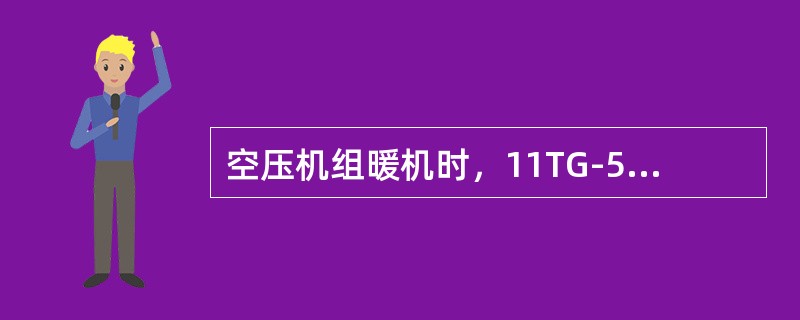 空压机组暖机时，11TG-5...